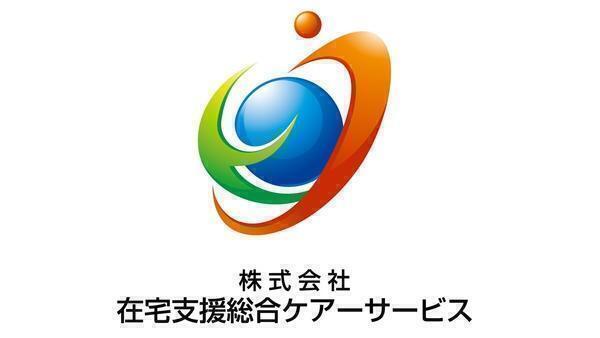 株式会社
在宅支援総合ケアーサービス